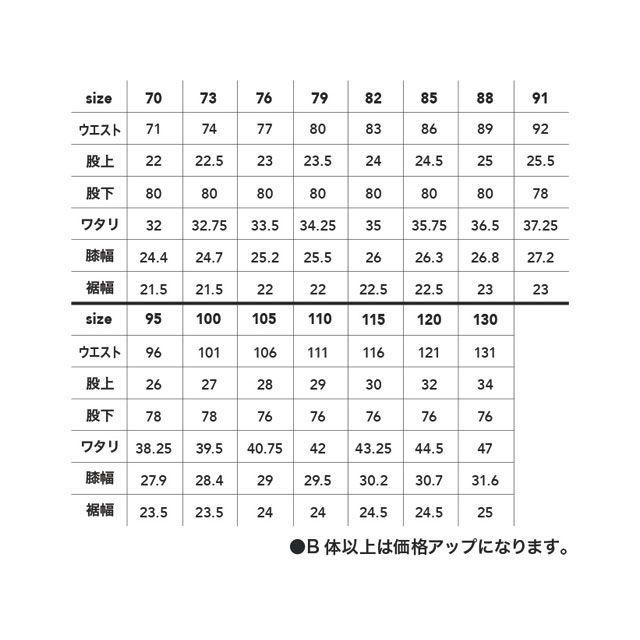 | size | 70 | 73 | 76 | 79 | 82 | 85 | 88 | 91 |
|---|---|---|---|---|---|---|---|---|
| ウエスト | 71 | 74 | 77 | 80 | 83 | 86 | 89 | 92 |
| 股上 | 22 | 22.5 | 23 | 23.5 | 24 | 24.5 | 25 | 25.5 |
| 股下 | 80 | 80 | 80 | 80 | 80 | 80 | 80 | 78 |
| ワタリ | 32 | 32.75 | 33.5 | 34.25 | 35 | 35.75 | 36.5 | 37.25 |
| 膝幅 | 24.4 | 24.7 | 25.2 | 25.5 | 26 | 26.3 | 26.8 | 27.2 |
| 裾幅 | 21.5 | 21.5 | 22 | 22 | 22.5 | 22.5 | 23 | 23 |

| size | 95 | 100 | 105 | 110 | 115 | 120 | 130 |
|---|---|---|---|---|---|---|---|
| ウエスト | 96 | 101 | 106 | 111 | 116 | 121 | 131 |
| 股上 | 26 | 27 | 28 | 29 | 30 | 32 | 34 |
| 股下 | 78 | 78 | 76 | 76 | 76 | 76 | 76 |
| ワタリ | 38.25 | 39.5 | 40.75 | 42 | 43.25 | 44.5 | 47 |
| 膝幅 | 27.9 | 28.4 | 29 | 29.5 | 30.2 | 30.7 | 31.6 |
| 裾幅 | 23.5 | 23.5 | 24 | 24 | 24.5 | 24.5 | 25 |

●B 体以上は価格アップになります。